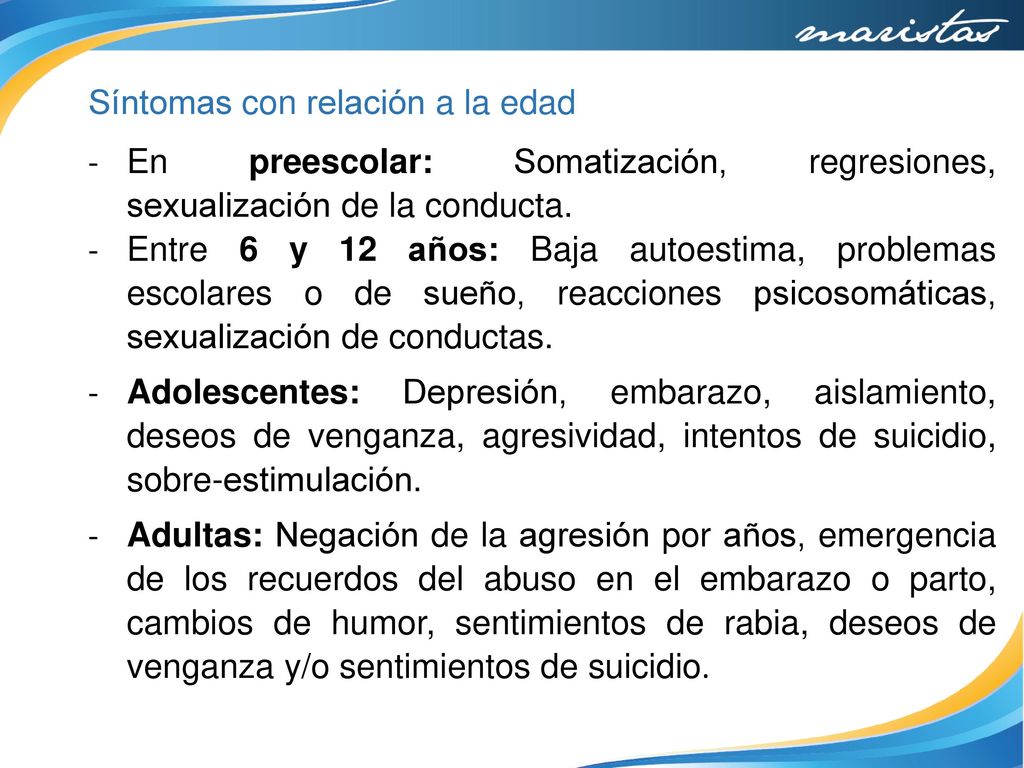 maristas

Síntomas con relación a la edad

- En preescolar: Somatización, regresiones, sexualización de la conducta.
- Entre 6 y 12 años: Baja autoestima, problemas escolares o de sueño, reacciones psicosomáticas, sexualización de conductas.
- Adolescentes: Depresión, embarazo, aislamiento, deseos de venganza, agresividad, intentos de suicidio, sobre-estimulación.
- Adultas: Negación de la agresión por años, emergencia de los recuerdos del abuso en el embarazo o parto, cambios de humor, sentimientos de rabia, deseos de venganza y/o sentimientos de suicidio.